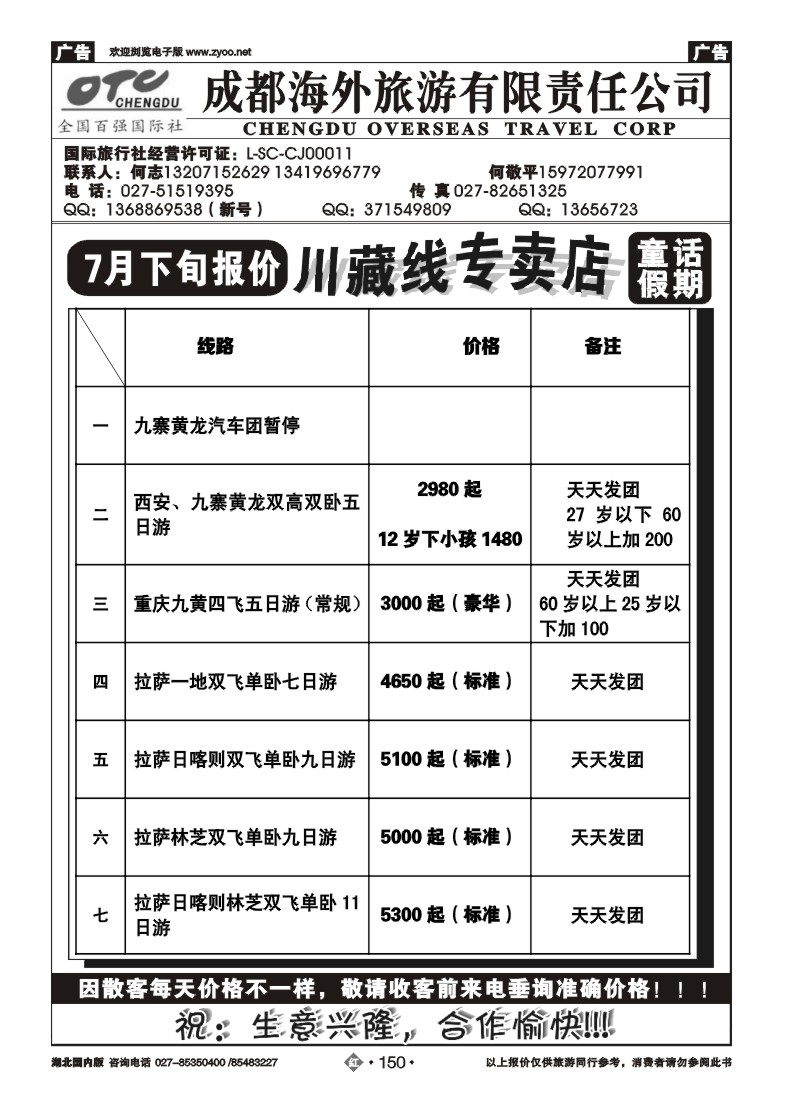 广告 欢迎浏览电子版 www.zyoo.net 广告

OTC CHENGDU 全国百强国际社

成都海外旅游有限责任公司

CHENGDU OVERSEAS TRAVEL CORP

国际旅行社经营许可证：L-SC-CJ00011
联系人：何志13207152629 13419696779 何敬平15972077991
电 话：027-51519395 传 真 027-82651325
QQ：1368869538（新号） QQ：371549809 QQ：13656723

7月下旬报价 川藏线专卖店 童话假期

| | 线路 | 价格 | 备注 |
|---|---|---|---|
| 一 | 九寨黄龙汽车团暂停 | | |
| 二 | 西安、九寨黄龙双高双卧五日游 | 2980 起 12 岁下小孩 1480 | 天天发团 27 岁以下 60 岁以上加 200 |
| 三 | 重庆九黄四飞五日游（常规） | 3000 起（豪华） | 天天发团 60 岁以上 25 岁以下加 100 |
| 四 | 拉萨一地双飞单卧七日游 | 4650 起（标准） | 天天发团 |
| 五 | 拉萨日喀则双飞单卧九日游 | 5100 起（标准） | 天天发团 |
| 六 | 拉萨林芝双飞单卧九日游 | 5000 起（标准） | 天天发团 |
| 七 | 拉萨日喀则林芝双飞单卧 11 日游 | 5300 起（标准） | 天天发团 |

因散客每天价格不一样，敬请收客前来电垂询准确价格！！！

祝：生意兴隆，合作愉快!!!

湖北国内版 咨询电话 027-85350400 /85483227 • 150 • 以上报价仅供旅游同行参考，消费者请勿参阅此书